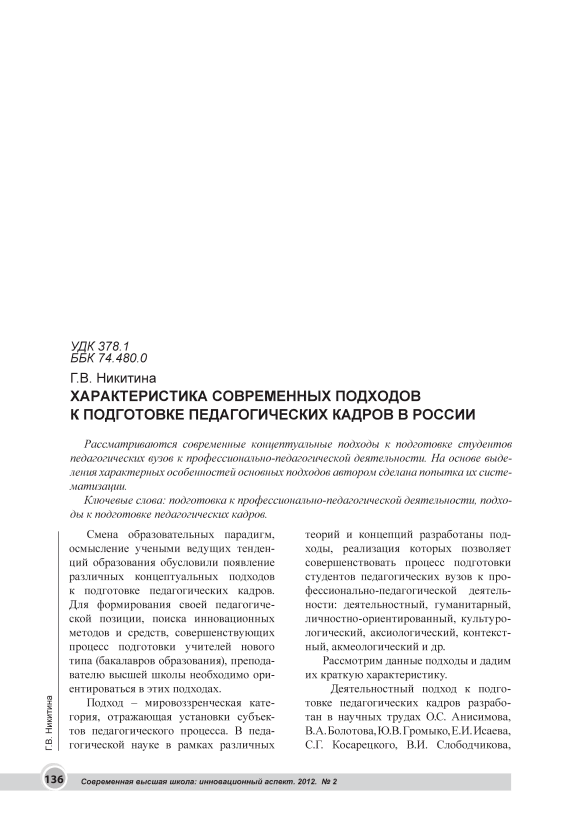 УДК 378.1
ББК 74.480.0

Г.В. Никитина

ХАРАКТЕРИСТИКА СОВРЕМЕННЫХ ПОДХОДОВ К ПОДГОТОВКЕ ПЕДАГОГИЧЕСКИХ КАДРОВ В РОССИИ

Рассматриваются современные концептуальные подходы к подготовке студентов педагогических вузов к профессионально-педагогической деятельности. На основе выделения характерных особенностей основных подходов автором сделана попытка их систематизации.

Ключевые слова: подготовка к профессионально-педагогической деятельности, подходы к подготовке педагогических кадров.

Смена образовательных парадигм, осмысление учеными ведущих тенденций образования обусловили появление различных концептуальных подходов к подготовке педагогических кадров. Для формирования своей педагогической позиции, поиска инновационных методов и средств, совершенствующих процесс подготовки учителей нового типа (бакалавров образования), преподавателю высшей школы необходимо ориентироваться в этих подходах.

Подход – мировоззренческая категория, отражающая установки субъектов педагогического процесса. В педагогической науке в рамках различных теорий и концепций разработаны подходы, реализация которых позволяет совершенствовать процесс подготовки студентов педагогических вузов к профессионально-педагогической деятельности: деятельностный, гуманитарный, личностно-ориентированный, культурологический, аксиологический, контекстный, акмеологический и др.

Рассмотрим данные подходы и дадим их краткую характеристику.

Деятельностный подход к подготовке педагогических кадров разработан в научных трудах О.С. Анисимова, В.А. Болотова, Ю.В. Громыко, Е.И. Исаева, С.Г. Косарецкого, В.И. Слободчикова,

Г.В. Никитина

136 Современная высшая школа: инновационный аспект. 2012. № 2